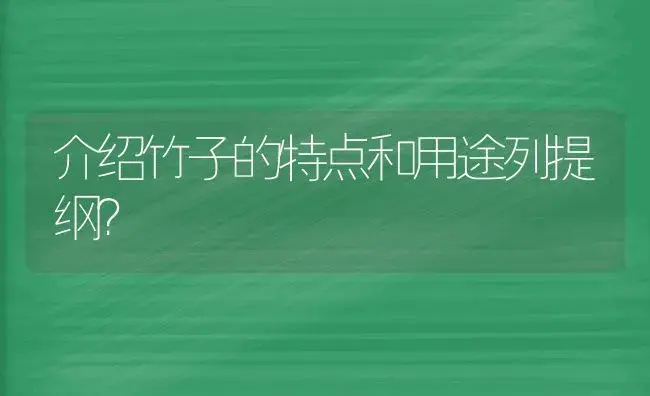 介绍竹子的特点和用途列提纲?